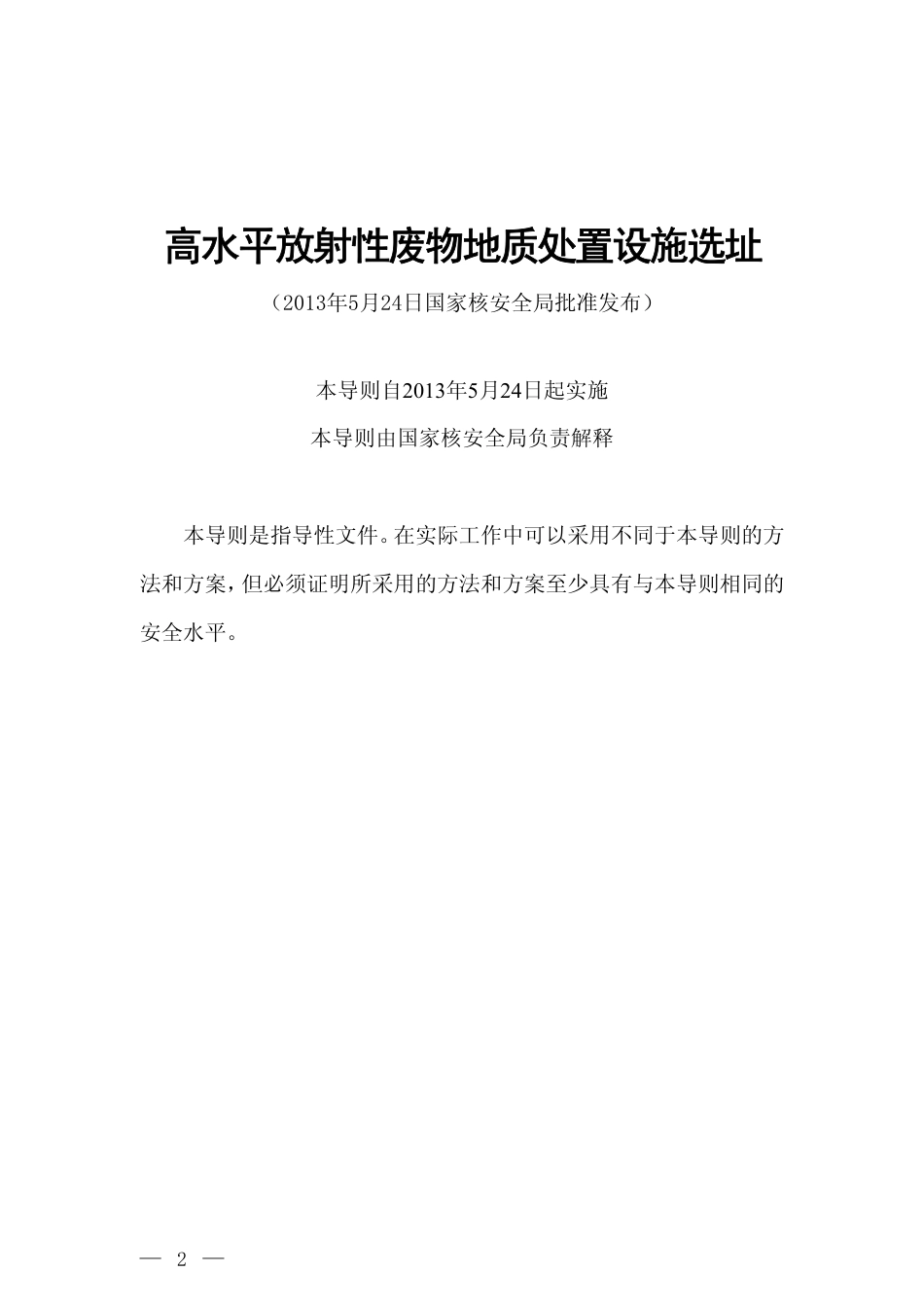 高水平放射性废物地质处置设施选址

（2013年5月24日国家核安全局批准发布）

本导则自2013年5月24日起实施

本导则由国家核安全局负责解释

本导则是指导性文件。在实际工作中可以采用不同于本导则的方法和方案，但必须证明所采用的方法和方案至少具有与本导则相同的安全水平。

— 2 —